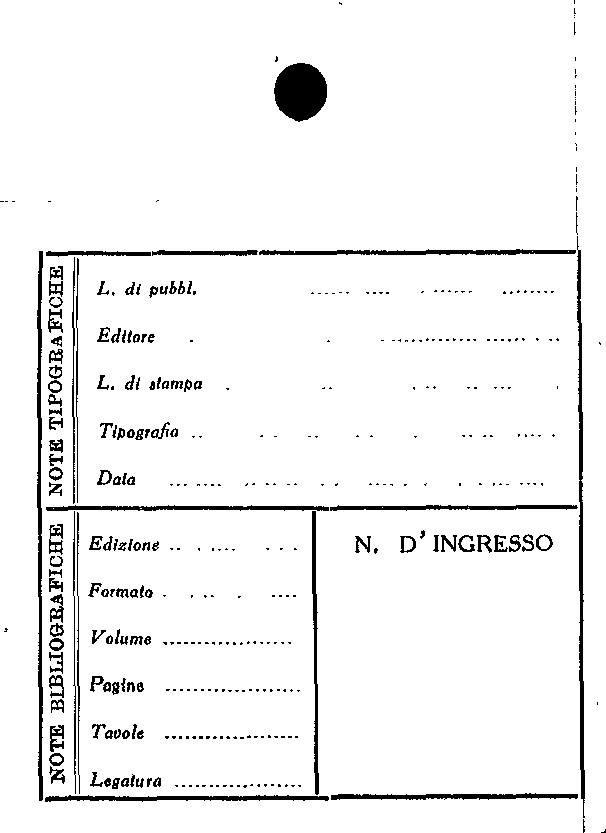 NOTE TIPOGRAFICHE

L. di pubbl. ____

Editore ____

L. di stampa ____

Tipografia ____

Data ____

NOTE BIBLIOGRAFICHE

Edizione ____

Formato ____

Volume ____

Pagine ____

Tavole ____

Legatura ____

N. D' INGRESSO